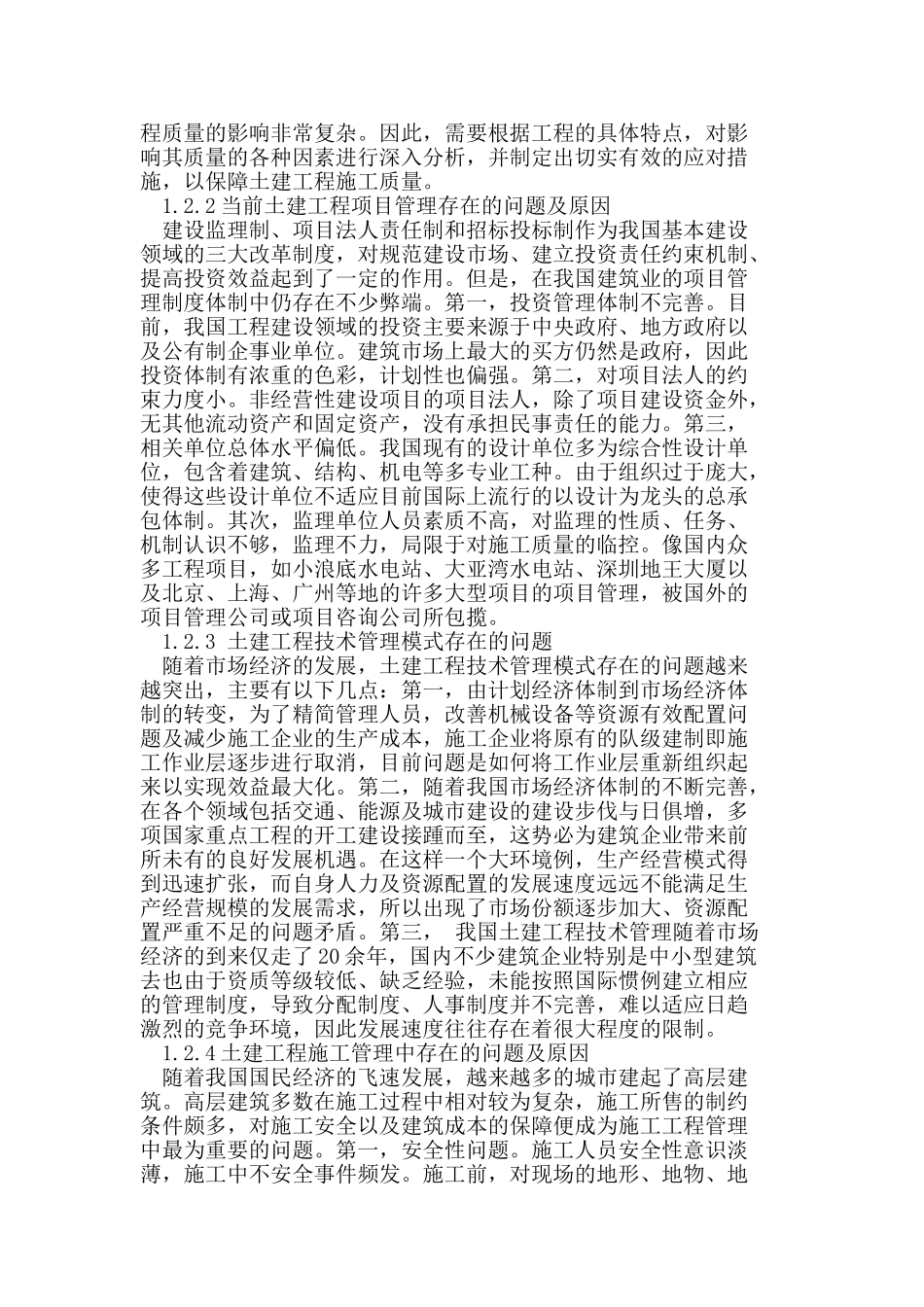 程质量的影响非常复杂。因此，需要根据工程的具体特点，对影响其质量的各种因素进行深入分析，并制定出切实有效的应对措施，以保障土建工程施工质量。

1.2.2 当前土建工程项目管理存在的问题及原因

建设监理制、项目法人责任制和招标投标制作为我国基本建设领域的三大改革制度，对规范建设市场、建立投资责任约束机制、提高投资效益起到了一定的作用。但是，在我国建筑业的项目管理制度体制中仍存在不少弊端。第一，投资管理体制不完善。目前，我国工程建设领域的投资主要来源于中央政府、地方政府以及公有制企事业单位。建筑市场上最大的买方仍然是政府，因此投资体制有浓重的色彩，计划性也偏强。第二，对项目法人的约束力度小。非经营性建设项目的项目法人，除了项目建设资金外，无其他流动资产和固定资产，没有承担民事责任的能力。第三，相关单位总体水平偏低。我国现有的设计单位多为综合性设计单位，包含着建筑、结构、机电等多专业工种。由于组织过于庞大，使得这些设计单位不适应目前国际上流行的以设计为龙头的总承包体制。其次，监理单位人员素质不高，对监理的性质、任务、机制认识不够，监理不力，局限于对施工质量的临控。像国内众多工程项目，如小浪底水电站、大亚湾水电站、深圳地王大厦以及北京、上海、广州等地的许多大型项目的项目管理，被国外的项目管理公司或项目咨询公司所包揽。

1.2.3 土建工程技术管理模式存在的问题

随着市场经济的发展，土建工程技术管理模式存在的问题越来越突出，主要有以下几点：第一，由计划经济体制到市场经济体制的转变，为了精简管理人员，改善机械设备等资源有效配置问题及减少施工企业的生产成本，施工企业将原有的队级建制即施工作业层逐步进行取消，目前问题是如何将工作业层重新组织起来以实现效益最大化。第二，随着我国市场经济体制的不断完善，在各个领域包括交通、能源及城市建设的建设步伐与日俱增，多项国家重点工程的开工建设接踵而至，这势必为建筑企业带来前所未有的良好发展机遇。在这样一个大环境例，生产经营模式得到迅速扩张，而自身人力及资源配置的发展速度远远不能满足生产经营规模的发展需求，所以出现了市场份额逐步加大、资源配置严重不足的问题矛盾。第三， 我国土建工程技术管理随着市场经济的到来仅走了 20 余年，国内不少建筑企业特别是中小型建筑去也由于资质等级较低、缺乏经验，未能按照国际惯例建立相应的管理制度，导致分配制度、人事制度并不完善，难以适应日趋激烈的竞争环境，因此发展速度往往存在着很大程度的限制。

1.2.4 土建工程施工管理中存在的问题及原因

随着我国国民经济的飞速发展，越来越多的城市建起了高层建筑。高层建筑多数在施工过程中相对较为复杂，施工所售的制约条件颇多，对施工安全以及建筑成本的保障便成为施工工程管理中最为重要的问题。第一，安全性问题。施工人员安全性意识淡薄，施工中不安全事件频发。施工前，对现场的地形、地物、地